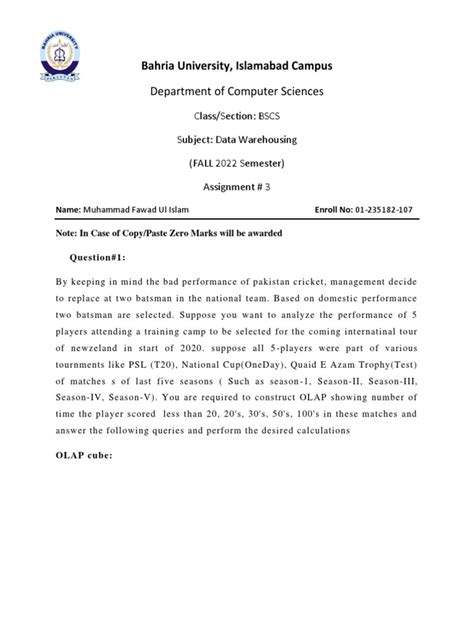 BAHRIA UNIVERSITY
PAKISTAN

Bahria University, Islamabad Campus

Department of Computer Sciences

Class/Section: BSCS

Subject: Data Warehousing

(FALL 2022 Semester)

Assignment # 3

Name: Muhammad Fawad Ul Islam Enroll No: 01-235182-107

Note: In Case of Copy/Paste Zero Marks will be awarded

Question#1:

By keeping in mind the bad performance of pakistan cricket, management decide to replace at two batsman in the national team. Based on domestic performance two batsman are selected. Suppose you want to analyze the performance of 5 players attending a training camp to be selected for the coming internatinal tour of newzeland in start of 2020. suppose all 5-players were part of various tournments like PSL (T20), National Cup(OneDay), Quaid E Azam Trophy(Test) of matches s of last five seasons ( Such as season-1, Season-II, Season-III, Season-IV, Season-V). You are required to construct OLAP showing number of time the player scored less than 20, 20's, 30's, 50's, 100's in these matches and answer the following queries and perform the desired calculations

OLAP cube: